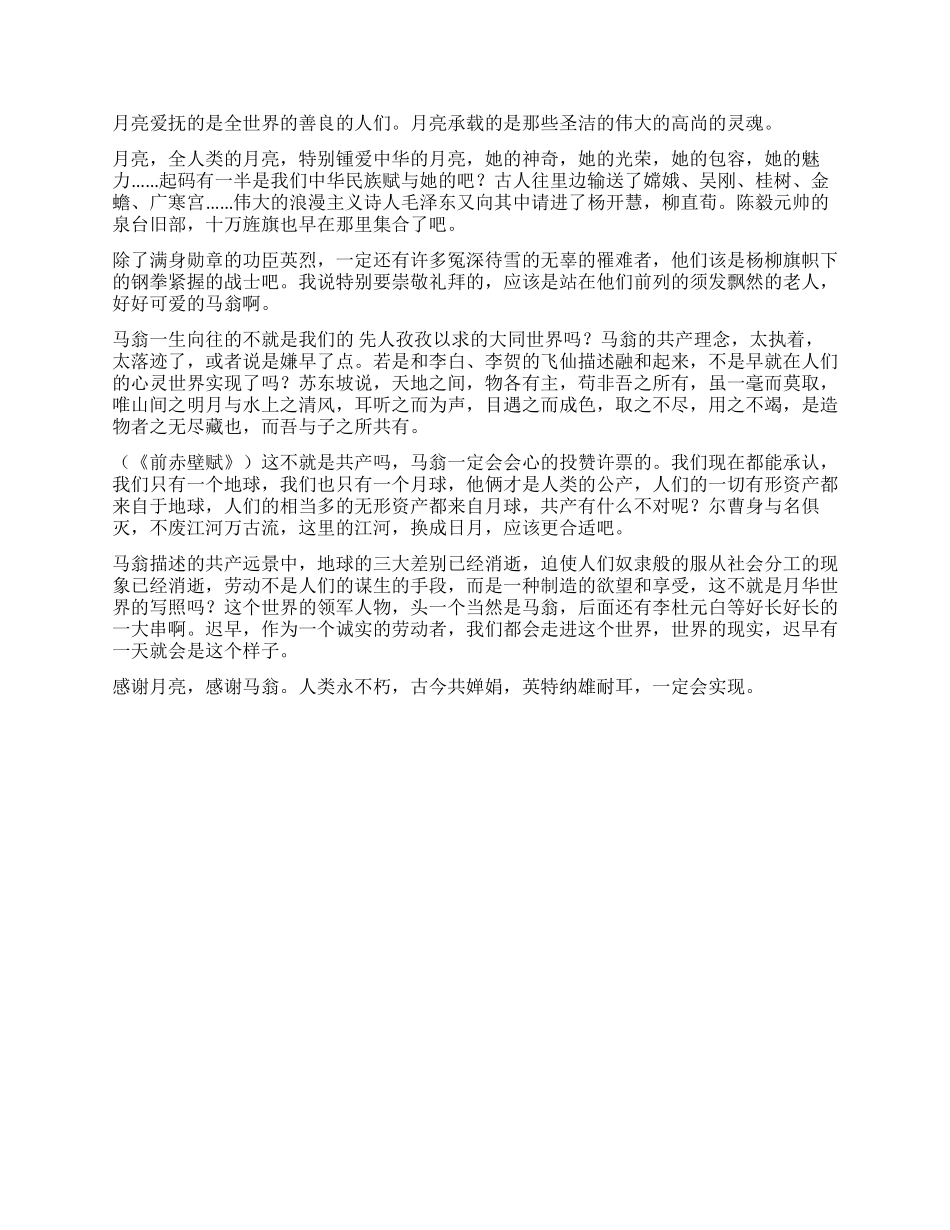 月亮爱抚的是全世界的善良的人们。月亮承载的是那些圣洁的伟大的高尚的灵魂。

月亮，全人类的月亮，特别锺爱中华的月亮，她的神奇，她的光荣，她的包容，她的魅力......起码有一半是我们中华民族赋与她的吧？古人往里边输送了嫦娥、吴刚、桂树、金蟾、广寒宫......伟大的浪漫主义诗人毛泽东又向其中请进了杨开慧，柳直荀。陈毅元帅的泉台旧部，十万旌旗也早在那里集合了吧。

除了满身勋章的功臣英烈，一定还有许多冤深待雪的无辜的罹难者，他们该是杨柳旗帜下的钢拳紧握的战士吧。我说特别要崇敬礼拜的，应该是站在他们前列的须发飘然的老人，好好可爱的马翁啊。

马翁一生向往的不就是我们的 先人孜孜以求的大同世界吗？马翁的共产理念，太执着，太落迹了，或者说是嫌早了点。若是和李白、李贺的飞仙描述融和起来，不是早就在人们的心灵世界实现了吗？苏东坡说，天地之间，物各有主，苟非吾之所有，虽一毫而莫取，唯山间之明月与水上之清风，耳听之而为声，目遇之而成色，取之不尽，用之不竭，是造物者之无尽藏也，而吾与子之所共有。

（《前赤壁赋》）这不就是共产吗，马翁一定会会心的投赞许票的。我们现在都能承认，我们只有一个地球，我们也只有一个月球，他俩才是人类的公产，人们的一切有形资产都来自于地球，人们的相当多的无形资产都来自月球，共产有什么不对呢？尔曹身与名俱灭，不废江河万古流，这里的江河，换成日月，应该更合适吧。

马翁描述的共产远景中，地球的三大差别已经消逝，迫使人们奴隶般的服从社会分工的现象已经消逝，劳动不是人们的谋生的手段，而是一种制造的欲望和享受，这不就是月华世界的写照吗？这个世界的领军人物，头一个当然是马翁，后面还有李杜元白等好长好长的一大串啊。迟早，作为一个诚实的劳动者，我们都会走进这个世界，世界的现实，迟早有一天就会是这个样子。

感谢月亮，感谢马翁。人类永不朽，古今共婵娟，英特纳雄耐耳，一定会实现。